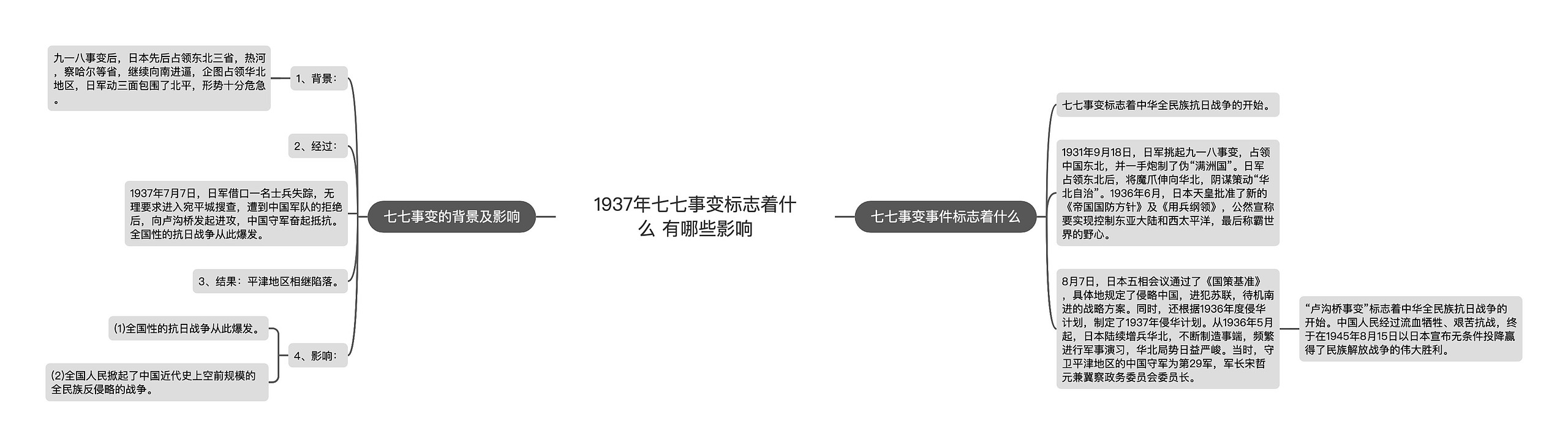 1937年七七事变标志着什么 有哪些影响

七七事变的背景及影响

1、背景:

九一八事变后，日本先后占领东北三省，热河，察哈尔等省，继续向南进逼，企图占领华北地区，日军动三面包围了北平，形势十分危急。

2、经过:

1937年7月7日，日军借口一名士兵失踪，无理要求进入宛平城搜查，遭到中国军队的拒绝后，向卢沟桥发起进攻，中国守军奋起抵抗。全国性的抗日战争从此爆发。

3、结果：平津地区相继陷落。

4、影响:

(1)全国性的抗日战争从此爆发。

(2)全国人民掀起了中国近代史上空前规模的全民族反侵略的战争。

七七事变事件标志着什么

七七事变标志着中华全民族抗日战争的开始。

1931年9月18日，日军挑起九一八事变，占领中国东北，并一手炮制了伪“满洲国”。日军占领东北后，将魔爪伸向华北，阴谋策动“华北自治”。1936年6月，日本天皇批准了新的《帝国国防方针》及《用兵纲领》，公然宣称要实现控制东亚大陆和西太平洋，最后称霸世界的野心。

8月7日，日本五相会议通过了《国策基准》，具体地规定了侵略中国，进犯苏联，待机南进的战略方案。同时，还根据1936年度侵华计划，制定了1937年侵华计划。从1936年5月起，日本陆续增兵华北，不断制造事端，频繁进行军事演习，华北局势日益严峻。当时，守卫平津地区的中国守军为第29军，军长宋哲元兼冀察政务委员会委员长。

“卢沟桥事变”标志着中华全民族抗日战争的开始。中国人民经过流血牺牲、艰苦抗战，终于在1945年8月15日以日本宣布无条件投降赢得了民族解放战争的伟大胜利。